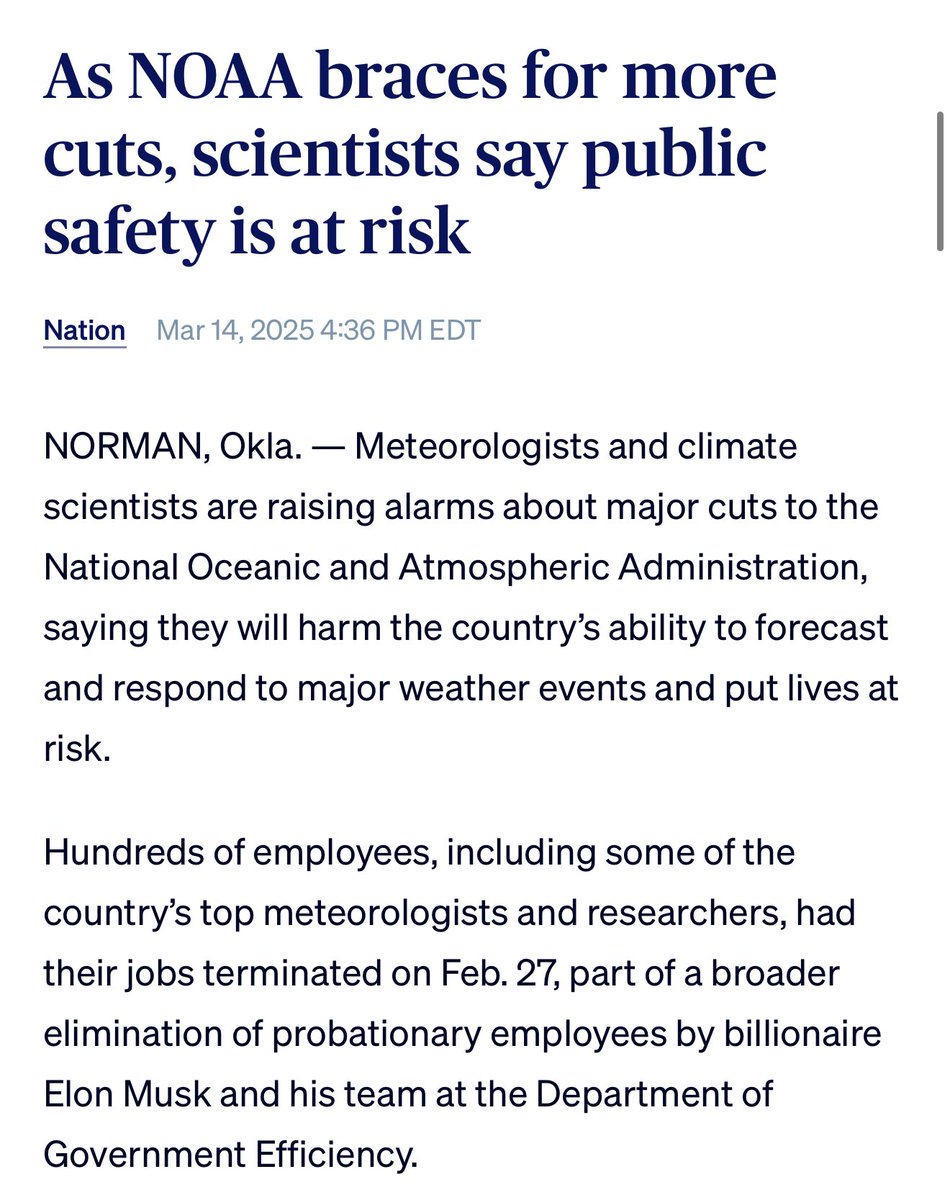 As NOAA braces for more cuts, scientists say public safety is at risk

Nation Mar 14, 2025 4:36 PM EDT

NORMAN, Okla. — Meteorologists and climate scientists are raising alarms about major cuts to the National Oceanic and Atmospheric Administration, saying they will harm the country's ability to forecast and respond to major weather events and put lives at risk.

Hundreds of employees, including some of the country's top meteorologists and researchers, had their jobs terminated on Feb. 27, part of a broader elimination of probationary employees by billionaire Elon Musk and his team at the Department of Government Efficiency.